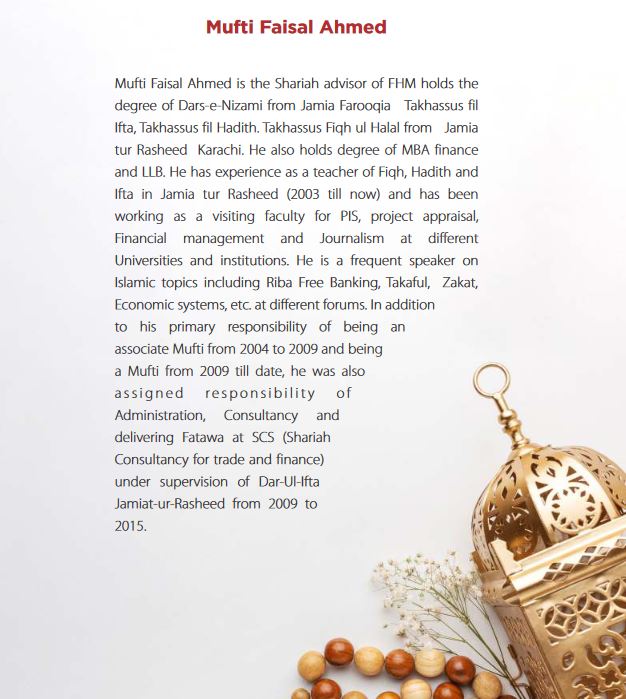 Mufti Faisal Ahmed

Mufti Faisal Ahmed is the Shariah advisor of FHM holds the degree of Dars-e-Nizami from Jamia Farooqia Takhassus fil Ifta, Takhassus fil Hadith. Takhassus Fiqh ul Halal from Jamia tur Rasheed Karachi. He also holds degree of MBA finance and LLB. He has experience as a teacher of Fiqh, Hadith and Ifta in Jamia tur Rasheed (2003 till now) and has been working as a visiting faculty for PIS, project appraisal, Financial management and Journalism at different Universities and institutions. He is a frequent speaker on Islamic topics including Riba Free Banking, Takaful, Zakat, Economic systems, etc. at different forums. In addition to his primary responsibility of being an associate Mufti from 2004 to 2009 and being a Mufti from 2009 till date, he was also assigned responsibility of Administration, Consultancy and delivering Fatawa at SCS (Shariah Consultancy for trade and finance) under supervision of Dar-Ul-Ifta Jamiat-ur-Rasheed from 2009 to 2015.